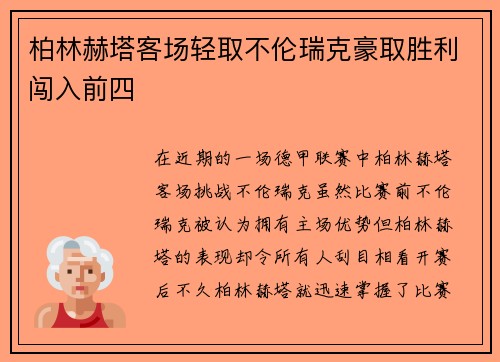 柏林赫塔客场轻取不伦瑞克豪取胜利闯入前四

在近期的一场德甲联赛中柏林赫塔客场挑战不伦瑞克虽然比赛前不伦瑞克被认为拥有主场优势但柏林赫塔的表现却令所有人刮目相看开赛后不久柏林赫塔就迅速掌握了比赛